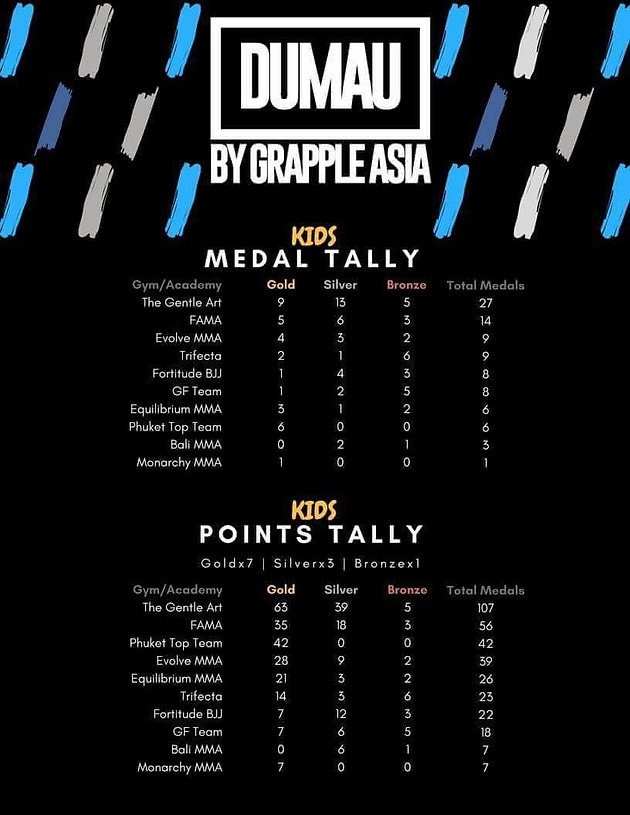 DUMAU
BY GRAPPLE ASIA

KIDS
MEDAL TALLY

| Gym/Academy | Gold | Silver | Bronze | Total Medals |
|---|---|---|---|---|
| The Gentle Art | 9 | 13 | 5 | 27 |
| FAMA | 5 | 6 | 3 | 14 |
| Evolve MMA | 4 | 3 | 2 | 9 |
| Trifecta | 2 | 1 | 6 | 9 |
| Fortitude BJJ | 1 | 4 | 3 | 8 |
| GF Team | 1 | 2 | 5 | 8 |
| Equilibrium MMA | 3 | 1 | 2 | 6 |
| Phuket Top Team | 6 | 0 | 0 | 6 |
| Bali MMA | 0 | 2 | 1 | 3 |
| Monarchy MMA | 1 | 0 | 0 | 1 |

KIDS
POINTS TALLY

Goldx7 | Silverx3 | Bronzex1

| Gym/Academy | Gold | Silver | Bronze | Total Medals |
|---|---|---|---|---|
| The Gentle Art | 63 | 39 | 5 | 107 |
| FAMA | 35 | 18 | 3 | 56 |
| Phuket Top Team | 42 | 0 | 0 | 42 |
| Evolve MMA | 28 | 9 | 2 | 39 |
| Equilibrium MMA | 21 | 3 | 2 | 26 |
| Trifecta | 14 | 3 | 6 | 23 |
| Fortitude BJJ | 7 | 12 | 3 | 22 |
| GF Team | 7 | 6 | 5 | 18 |
| Bali MMA | 0 | 6 | 1 | 7 |
| Monarchy MMA | 7 | 0 | 0 | 7 |